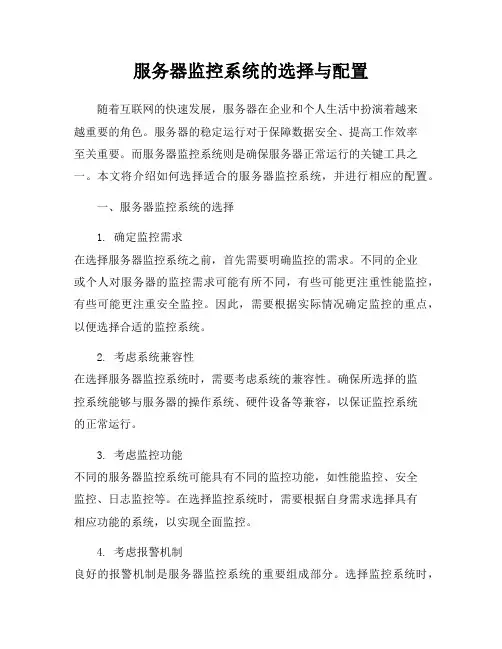 服务器监控系统的选择与配置

随着互联网的快速发展，服务器在企业和个人生活中扮演着越来越重要的角色。服务器的稳定运行对于保障数据安全、提高工作效率至关重要。而服务器监控系统则是确保服务器正常运行的关键工具之一。本文将介绍如何选择适合的服务器监控系统，并进行相应的配置。

一、服务器监控系统的选择

1. 确定监控需求
在选择服务器监控系统之前，首先需要明确监控的需求。不同的企业或个人对服务器的监控需求可能有所不同，有些可能更注重性能监控，有些可能更注重安全监控。因此，需要根据实际情况确定监控的重点，以便选择合适的监控系统。

2. 考虑系统兼容性
在选择服务器监控系统时，需要考虑系统的兼容性。确保所选择的监控系统能够与服务器的操作系统、硬件设备等兼容，以保证监控系统的正常运行。

3. 考虑监控功能
不同的服务器监控系统可能具有不同的监控功能，如性能监控、安全监控、日志监控等。在选择监控系统时，需要根据自身需求选择具有相应功能的系统，以实现全面监控。

4. 考虑报警机制
良好的报警机制是服务器监控系统的重要组成部分。选择监控系统时，